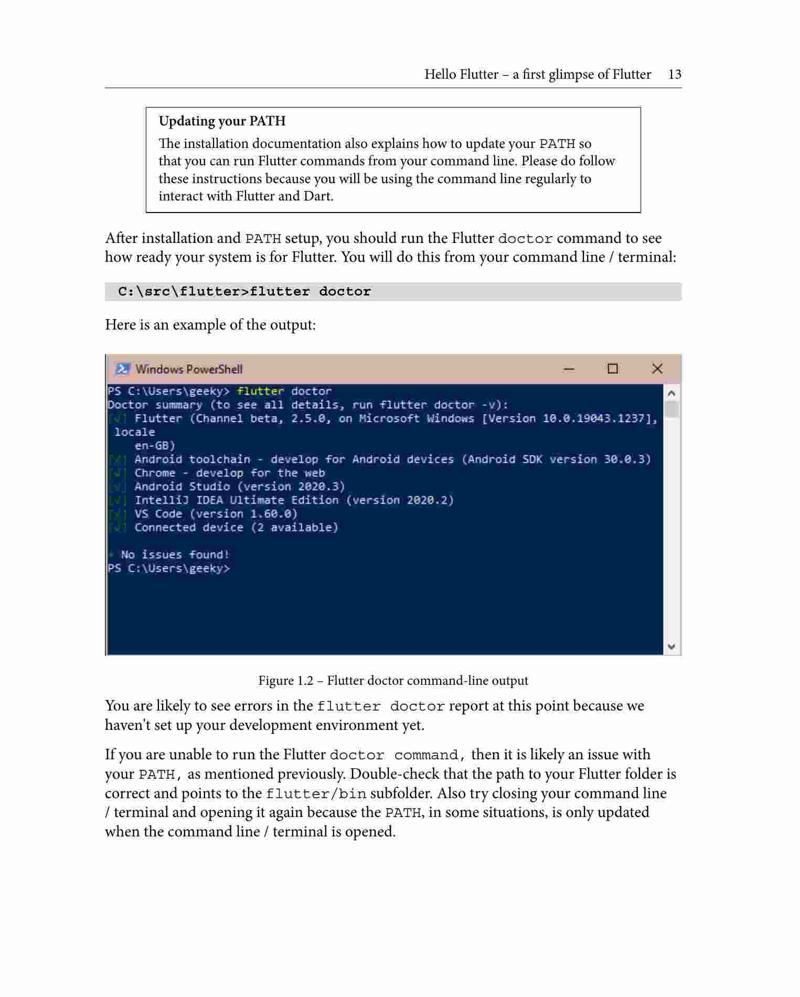 Hello Flutter – a first glimpse of Flutter 13

Updating your PATH

The installation documentation also explains how to update your PATH so that you can run Flutter commands from your command line. Please do follow these instructions because you will be using the command line regularly to interact with Flutter and Dart.

After installation and PATH setup, you should run the Flutter doctor command to see how ready your system is for Flutter. You will do this from your command line / terminal:

C:\src\flutter>flutter doctor

Here is an example of the output:

Windows PowerShell

PS C:\Users\geeky> flutter doctor
Doctor summary (to see all details, run flutter doctor -v):
[√] Flutter (Channel beta, 2.5.0, on Microsoft Windows [Version 10.0.19043.1237], locale en-GB)
[√] Android toolchain - develop for Android devices (Android SDK version 30.0.3)
[√] Chrome - develop for the web
[√] Android Studio (version 2020.3)
[√] IntelliJ IDEA Ultimate Edition (version 2020.2)
[√] VS Code (version 1.60.0)
[√] Connected device (2 available)

• No issues found!
PS C:\Users\geeky>

Figure 1.2 – Flutter doctor command-line output

You are likely to see errors in the flutter doctor report at this point because we haven't set up your development environment yet.

If you are unable to run the Flutter doctor command, then it is likely an issue with your PATH, as mentioned previously. Double-check that the path to your Flutter folder is correct and points to the flutter/bin subfolder. Also try closing your command line / terminal and opening it again because the PATH, in some situations, is only updated when the command line / terminal is opened.